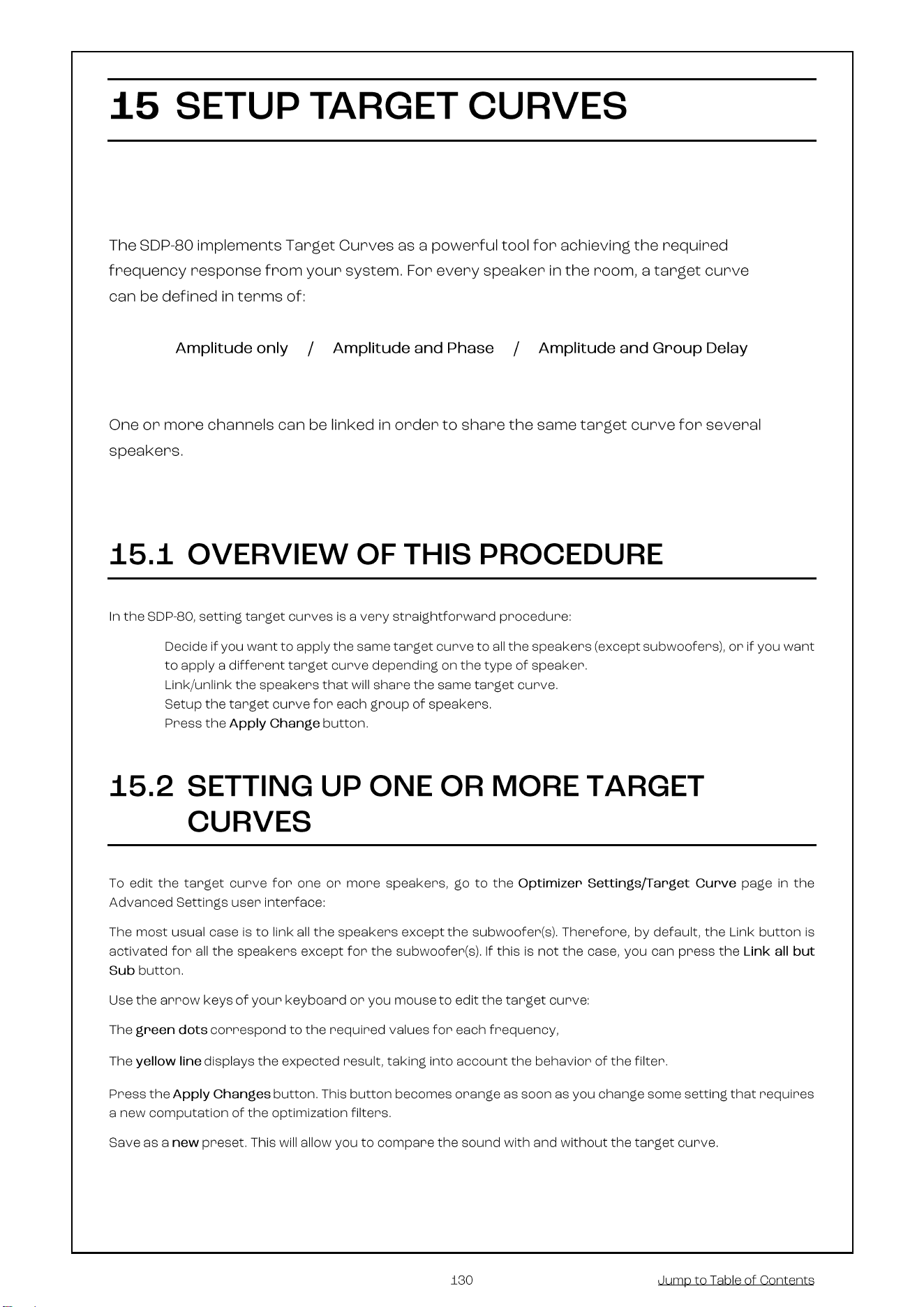 15 SETUP TARGET CURVES

The SDP-80 implements Target Curves as a powerful tool for achieving the required frequency response from your system. For every speaker in the room, a target curve can be defined in terms of:

Amplitude only / Amplitude and Phase / Amplitude and Group Delay

One or more channels can be linked in order to share the same target curve for several speakers.

15.1 OVERVIEW OF THIS PROCEDURE

In the SDP-80, setting target curves is a very straightforward procedure:

Decide if you want to apply the same target curve to all the speakers (except subwoofers), or if you want to apply a different target curve depending on the type of speaker.
Link/unlink the speakers that will share the same target curve.
Setup the target curve for each group of speakers.
Press the Apply Change button.

15.2 SETTING UP ONE OR MORE TARGET CURVES

To edit the target curve for one or more speakers, go to the Optimizer Settings/Target Curve page in the Advanced Settings user interface:

The most usual case is to link all the speakers except the subwoofer(s). Therefore, by default, the Link button is activated for all the speakers except for the subwoofer(s). If this is not the case, you can press the Link all but Sub button.

Use the arrow keys of your keyboard or you mouse to edit the target curve:

The green dots correspond to the required values for each frequency,

The yellow line displays the expected result, taking into account the behavior of the filter.

Press the Apply Changes button. This button becomes orange as soon as you change some setting that requires a new computation of the optimization filters.

Save as a new preset. This will allow you to compare the sound with and without the target curve.

130

Jump to Table of Contents